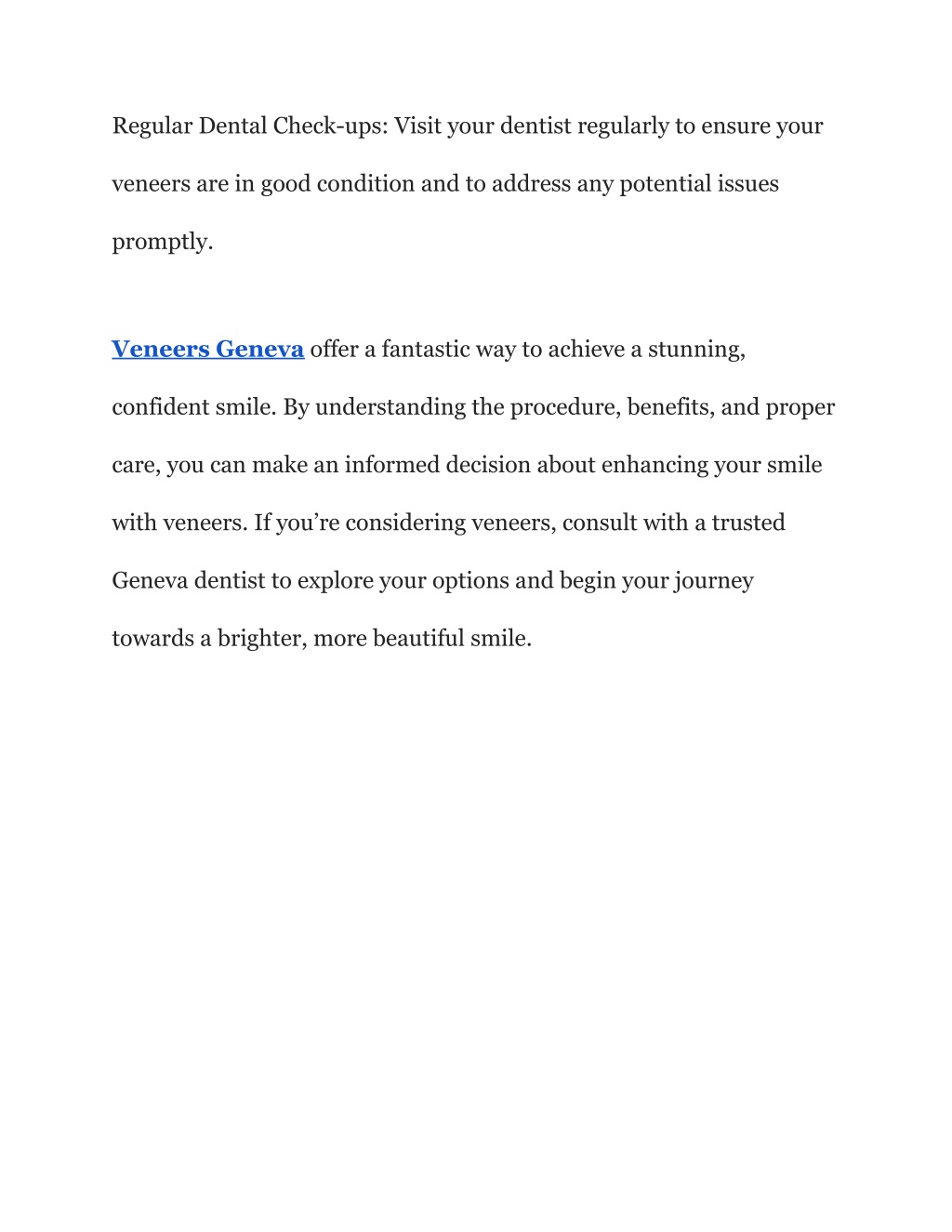 Regular Dental Check-ups: Visit your dentist regularly to ensure your veneers are in good condition and to address any potential issues promptly.

Veneers Geneva offer a fantastic way to achieve a stunning, confident smile. By understanding the procedure, benefits, and proper care, you can make an informed decision about enhancing your smile with veneers. If you’re considering veneers, consult with a trusted Geneva dentist to explore your options and begin your journey towards a brighter, more beautiful smile.